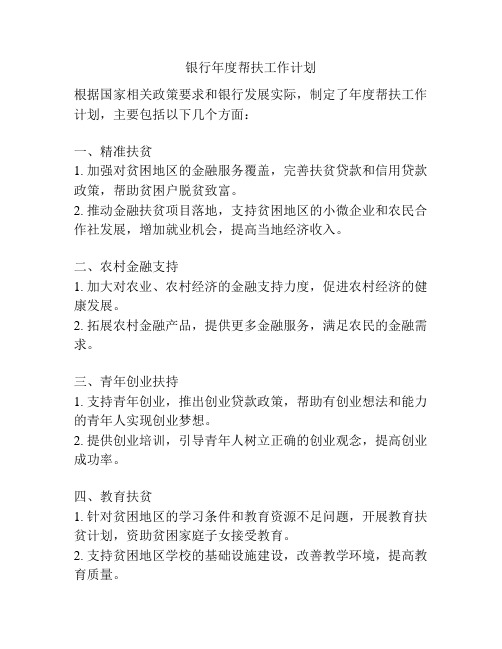 银行年度帮扶工作计划

根据国家相关政策要求和银行发展实际，制定了年度帮扶工作计划，主要包括以下几个方面：

一、精准扶贫
1. 加强对贫困地区的金融服务覆盖，完善扶贫贷款和信用贷款政策，帮助贫困户脱贫致富。
2. 推动金融扶贫项目落地，支持贫困地区的小微企业和农民合作社发展，增加就业机会，提高当地经济收入。

二、农村金融支持
1. 加大对农业、农村经济的金融支持力度，促进农村经济的健康发展。
2. 拓展农村金融产品，提供更多金融服务，满足农民的金融需求。

三、青年创业扶持
1. 支持青年创业，推出创业贷款政策，帮助有创业想法和能力的青年人实现创业梦想。
2. 提供创业培训，引导青年人树立正确的创业观念，提高创业成功率。

四、教育扶贫
1. 针对贫困地区的学习条件和教育资源不足问题，开展教育扶贫计划，资助贫困家庭子女接受教育。
2. 支持贫困地区学校的基础设施建设，改善教学环境，提高教育质量。